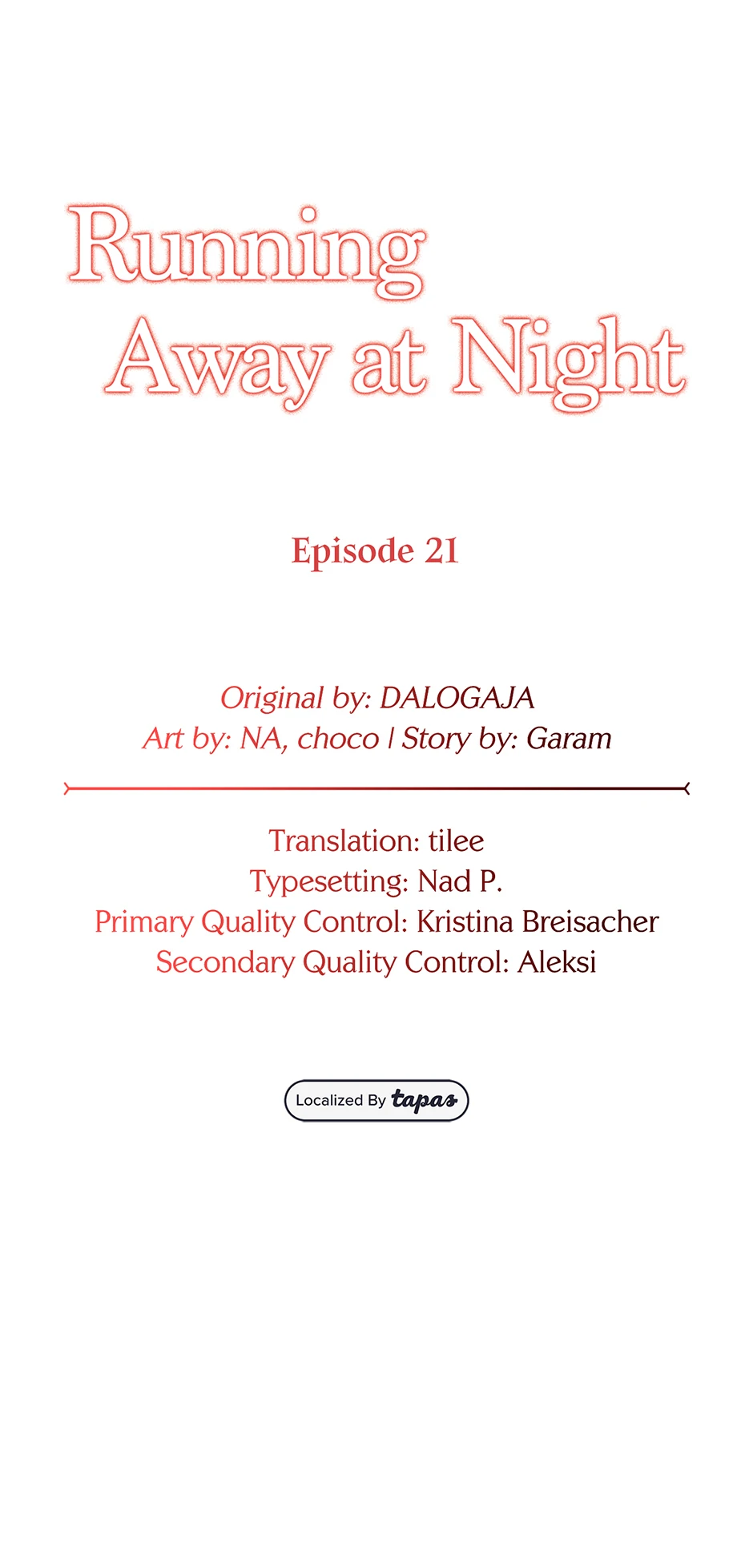 Running
Away at Night

Episode 21

Original by: DALOGAJA
Art by: NA, choco | Story by: Garam

Translation: tilee
Typesetting: Nad P.
Primary Quality Control: Kristina Breisacher
Secondary Quality Control: Aleksi

Localized By tapas